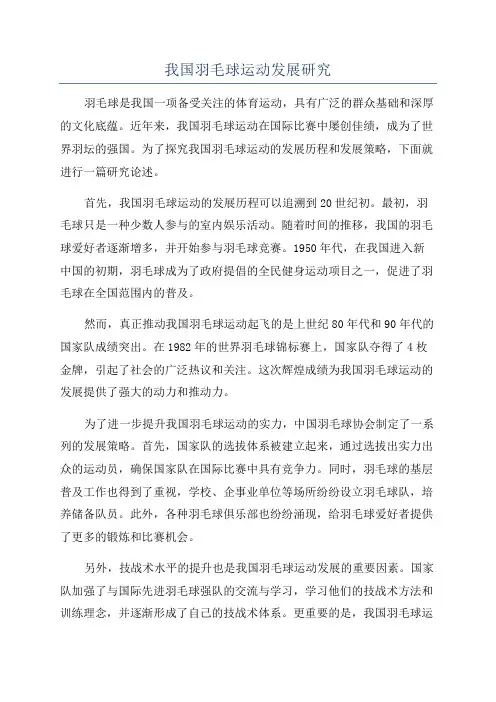 我国羽毛球运动发展研究

羽毛球是我国一项备受关注的体育运动，具有广泛的群众基础和深厚的文化底蕴。近年来，我国羽毛球运动在国际比赛中屡创佳绩，成为了世界羽坛的强国。为了探究我国羽毛球运动的发展历程和发展策略，下面就进行一篇研究论述。

首先，我国羽毛球运动的发展历程可以追溯到20世纪初。最初，羽毛球只是一种少数人参与的室内娱乐活动。随着时间的推移，我国的羽毛球爱好者逐渐增多，并开始参与羽毛球竞赛。1950年代，在我国进入新中国的初期，羽毛球成为了政府提倡的全民健身运动项目之一，促进了羽毛球在全国范围内的普及。

然而，真正推动我国羽毛球运动起飞的是上世纪80年代和90年代的国家队成绩突出。在1982年的世界羽毛球锦标赛上，国家队夺得了4枚金牌，引起了社会的广泛热议和关注。这次辉煌成绩为我国羽毛球运动的发展提供了强大的动力和推动力。

为了进一步提升我国羽毛球运动的实力，中国羽毛球协会制定了一系列的发展策略。首先，国家队的选拔体系被建立起来，通过选拔出实力出众的运动员，确保国家队在国际比赛中具有竞争力。同时，羽毛球的基层普及工作也得到了重视，学校、企事业单位等场所纷纷设立羽毛球队，培养储备队员。此外，各种羽毛球俱乐部也纷纷涌现，给羽毛球爱好者提供了更多的锻炼和比赛机会。

另外，技战术水平的提升也是我国羽毛球运动发展的重要因素。国家队加强了与国际先进羽毛球强队的交流与学习，学习他们的技战术方法和训练理念，并逐渐形成了自己的技战术体系。更重要的是，我国羽毛球运